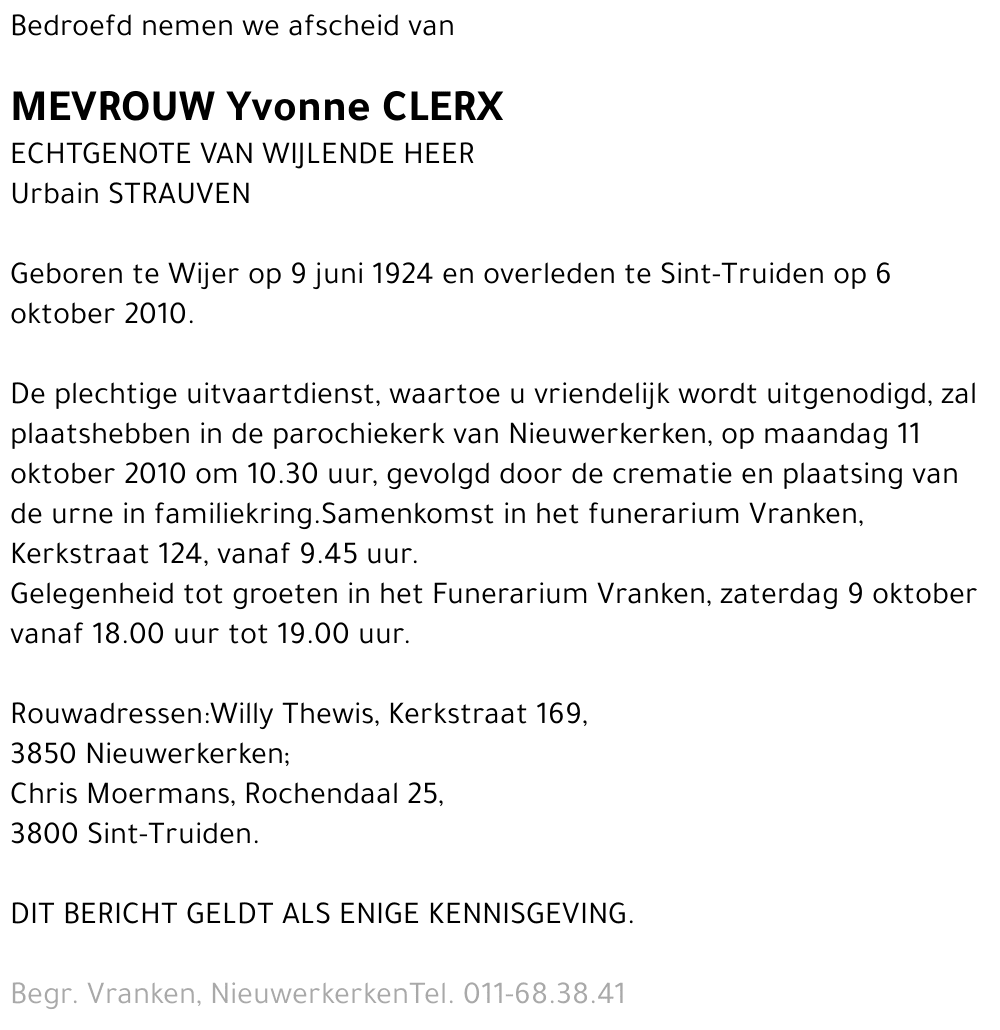 Bedroefd nemen we afscheid van

MEVROUW Yvonne CLERX
ECHTGENOTE VAN WIJLENDE HEER
Urbain STRAUVEN

Geboren te Wijer op 9 juni 1924 en overleden te Sint-Truiden op 6 oktober 2010.

De plechtige uitvaartdienst, waartoe u vriendelijk wordt uitgenodigd, zal plaatshebben in de parochiekerk van Nieuwerkerken, op maandag 11 oktober 2010 om 10.30 uur, gevolgd door de crematie en plaatsing van de urne in familiekring.Samenkomst in het funerarium Vranken, Kerkstraat 124, vanaf 9.45 uur.
Gelegenheid tot groeten in het Funerarium Vranken, zaterdag 9 oktober vanaf 18.00 uur tot 19.00 uur.

Rouwadressen:Willy Thewis, Kerkstraat 169,
3850 Nieuwerkerken;
Chris Moermans, Rochendaal 25,
3800 Sint-Truiden.

DIT BERICHT GELDT ALS ENIGE KENNISGEVING.

Begr. Vranken, NieuwerkerkenTel. 011-68.38.41